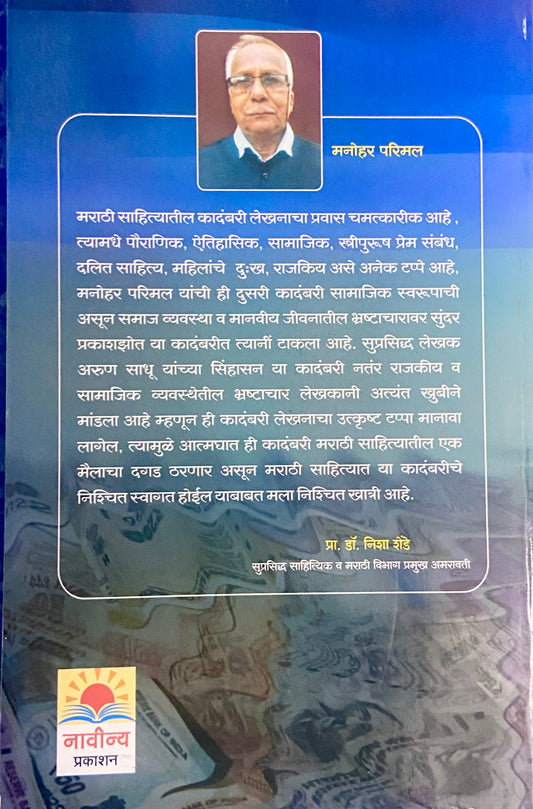 मनोहर परिमल

मराठी साहित्यातील कादंबरी लेखनाचा प्रवास चमत्कारीक आहे , त्यामधे पौराणिक, ऐतिहासिक, सामाजिक, स्त्रीपुरूष प्रेम संबंध, दलित साहित्य, महिलांचे दुःख, राजकिय असे अनेक टप्पे आहे, मनोहर परिमल यांची ही दुसरी कादंबरी सामाजिक स्वरूपाची असून समाज व्यवस्था व मानवीय जीवनातील भ्रष्टाचारावर सुंदर प्रकाशझोत या कादंबरीत त्यानीं टाकला आहे. सुप्रसिद्ध लेखक अरुण साधू यांच्या सिंहासन या कादंबरी नतंर राजकीय व सामाजिक व्यवस्थेतील भ्रष्टाचार लेखकानी अत्यंत खुबीने मांडला आहे म्हणून ही कादंबरी लेखनाचा उत्कृष्ट टप्पा मानावा लागेल, त्यामुळे आत्मघात ही कादंबरी मराठी साहित्यातील एक मैलाचा दगड ठरणार असून मराठी साहित्यात या कादंबरीचे निश्चित स्वागत होईल याबाबत मला निश्चित खात्री आहे.

प्रा. डॉ. निशा शेंडे
सुप्रसिद्ध साहित्यिक व मराठी विभाग प्रमुख अमरावती

नावीन्य
प्रकाशन